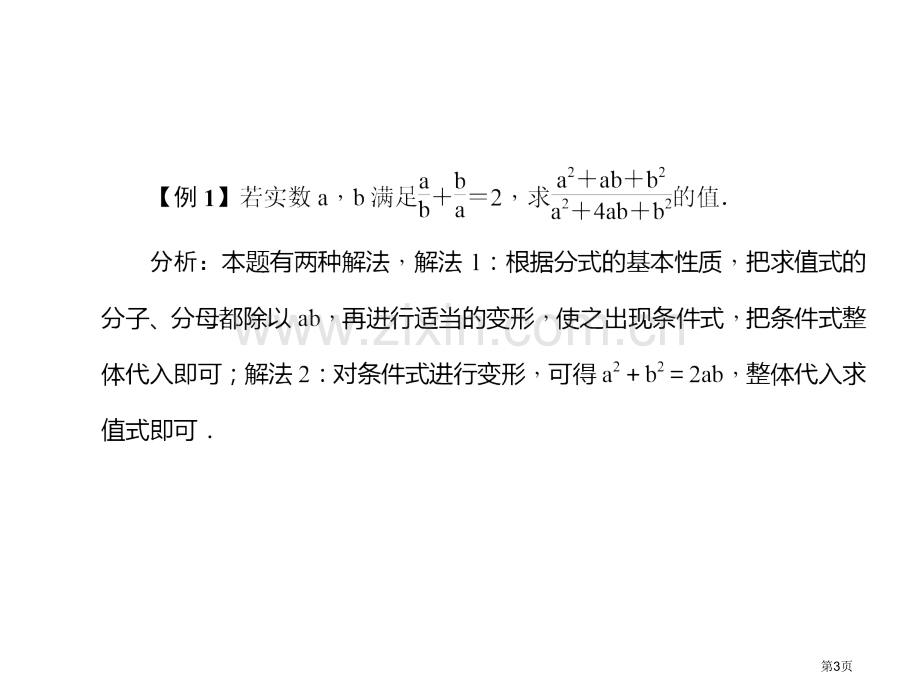 【例 1】若实数 a，b 满足$\frac{a}{b}+\frac{b}{a}=2$，求$\frac{a^2+ab+b^2}{a^2+4ab+b^2}$的值.

分析：本题有两种解法，解法 1：根据分式的基本性质，把求值式的分子、分母都除以 ab，再进行适当的变形，使之出现条件式，把条件式整体代入即可；解法 2：对条件式进行变形，可得 $a^2+b^2=2ab$，整体代入求值式即可．

www.zixin.com.cn

第3页